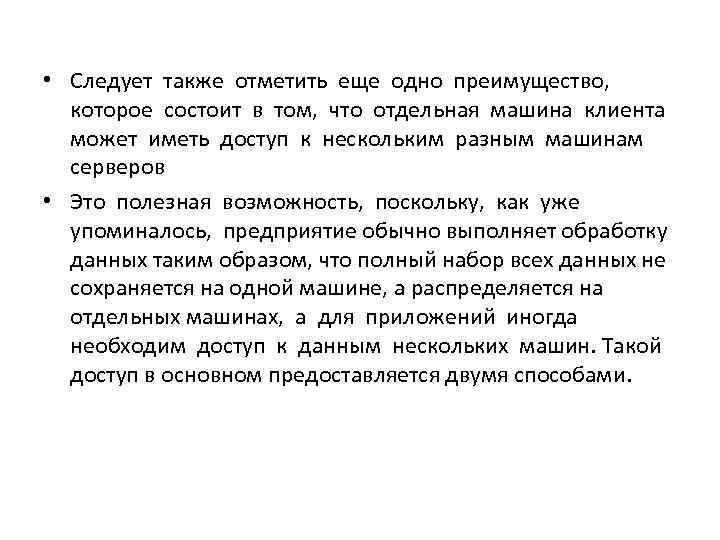 • Следует также отметить еще одно преимущество, которое состоит в том, что отдельная машина клиента может иметь доступ к нескольким разным машинам серверов

• Это полезная возможность, поскольку, как уже упоминалось, предприятие обычно выполняет обработку данных таким образом, что полный набор всех данных не сохраняется на одной машине, а распределяется на отдельных машинах, а для приложений иногда необходим доступ к данным нескольких машин. Такой доступ в основном предоставляется двумя способами.